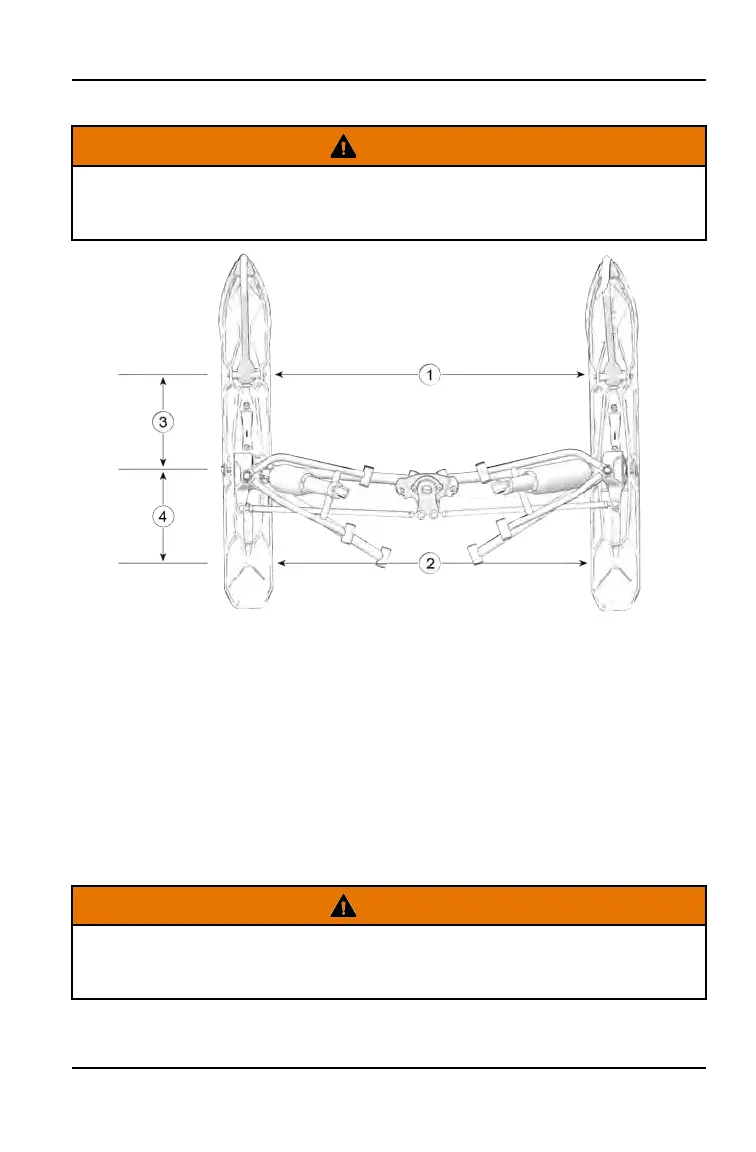 1

3

4

2